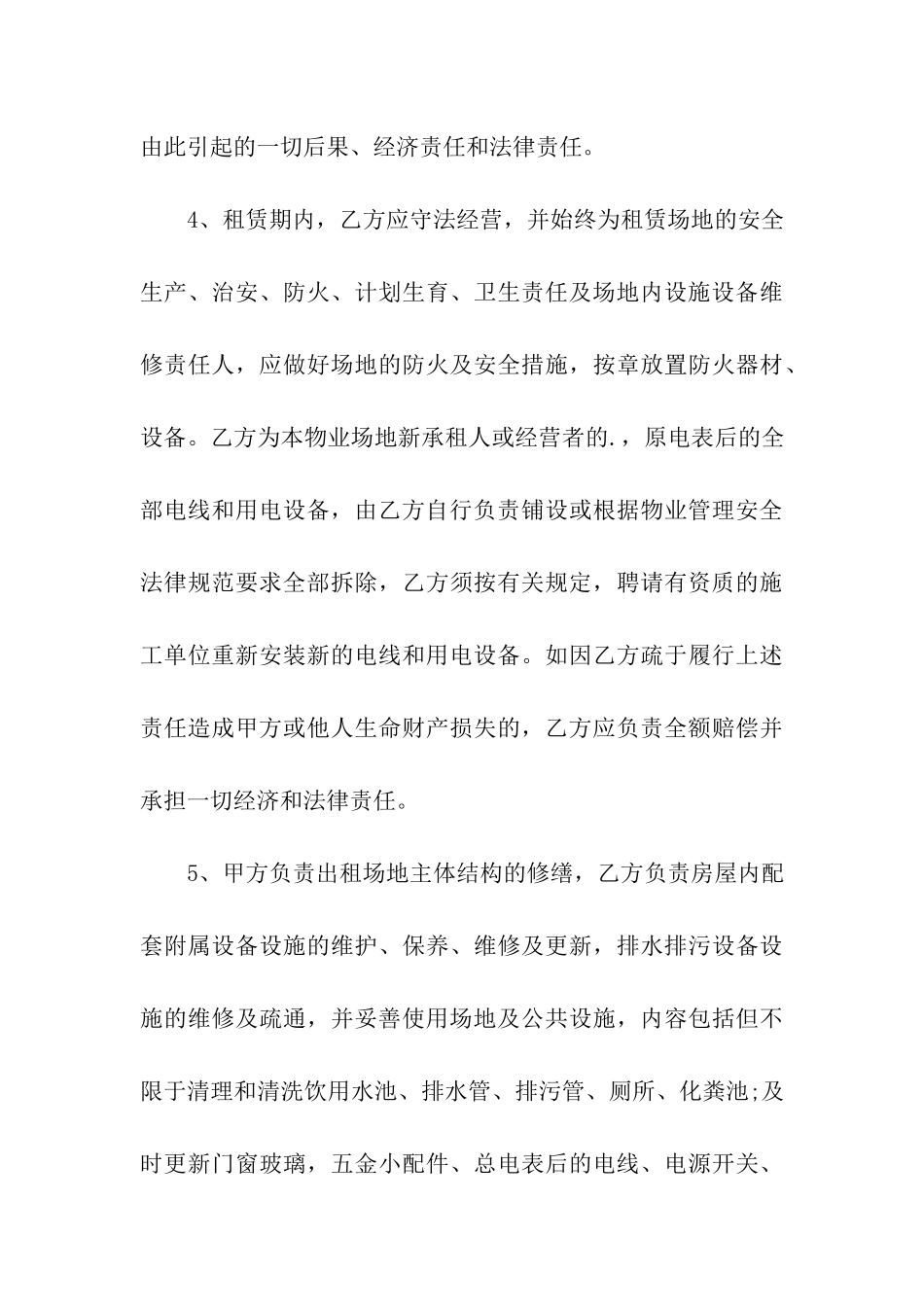 由此引起的一切后果、经济责任和法律责任。

4、租赁期内，乙方应守法经营，并始终为租赁场地的安全生产、治安、防火、计划生育、卫生责任及场地内设施设备维修责任人，应做好场地的防火及安全措施，按章放置防火器材、设备。乙方为本物业场地新承租人或经营者的.，原电表后的全部电线和用电设备，由乙方自行负责铺设或根据物业管理安全法律规范要求全部拆除，乙方须按有关规定，聘请有资质的施工单位重新安装新的电线和用电设备。如因乙方疏于履行上述责任造成甲方或他人生命财产损失的，乙方应负责全额赔偿并承担一切经济和法律责任。

5、甲方负责出租场地主体结构的修缮，乙方负责房屋内配套附属设备设施的维护、保养、维修及更新，排水排污设备设施的维修及疏通，并妥善使用场地及公共设施，内容包括但不限于清理和清洗饮用水池、排水管、排污管、厕所、化粪池;及时更新门窗玻璃，五金小配件、总电表后的电线、电源开关、